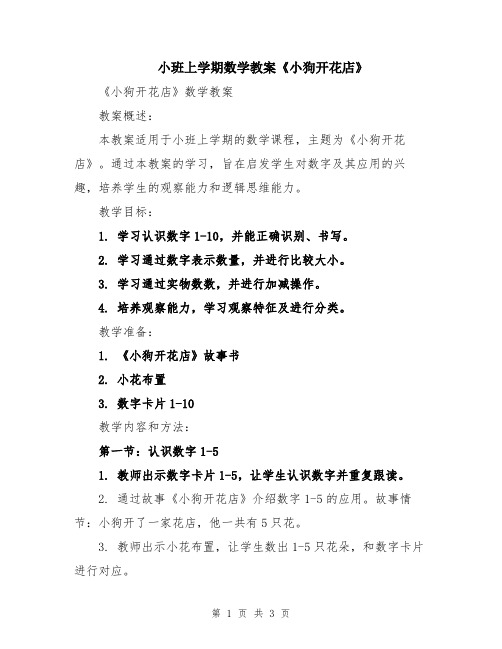 小班上学期数学教案《小狗开花店》

《小狗开花店》数学教案

教案概述：

本教案适用于小班上学期的数学课程，主题为《小狗开花店》。通过本教案的学习，旨在启发学生对数字及其应用的兴趣，培养学生的观察能力和逻辑思维能力。

教学目标：

1. 学习认识数字 1-10，并能正确识别、书写。

2. 学习通过数字表示数量，并进行比较大小。

3. 学习通过实物数数，并进行加减操作。

4. 培养观察能力，学习观察特征及进行分类。

教学准备：

1. 《小狗开花店》故事书

2. 小花布置

3. 数字卡片 1-10

教学内容和方法：

第一节：认识数字 1-5

1. 教师出示数字卡片 1-5，让学生认识数字并重复跟读。

2. 通过故事《小狗开花店》介绍数字 1-5 的应用。故事情节：小狗开了一家花店，他一共有 5 只花。

3. 教师出示小花布置，让学生数出 1-5 只花朵，和数字卡片进行对应。

第 1 页 共 3 页